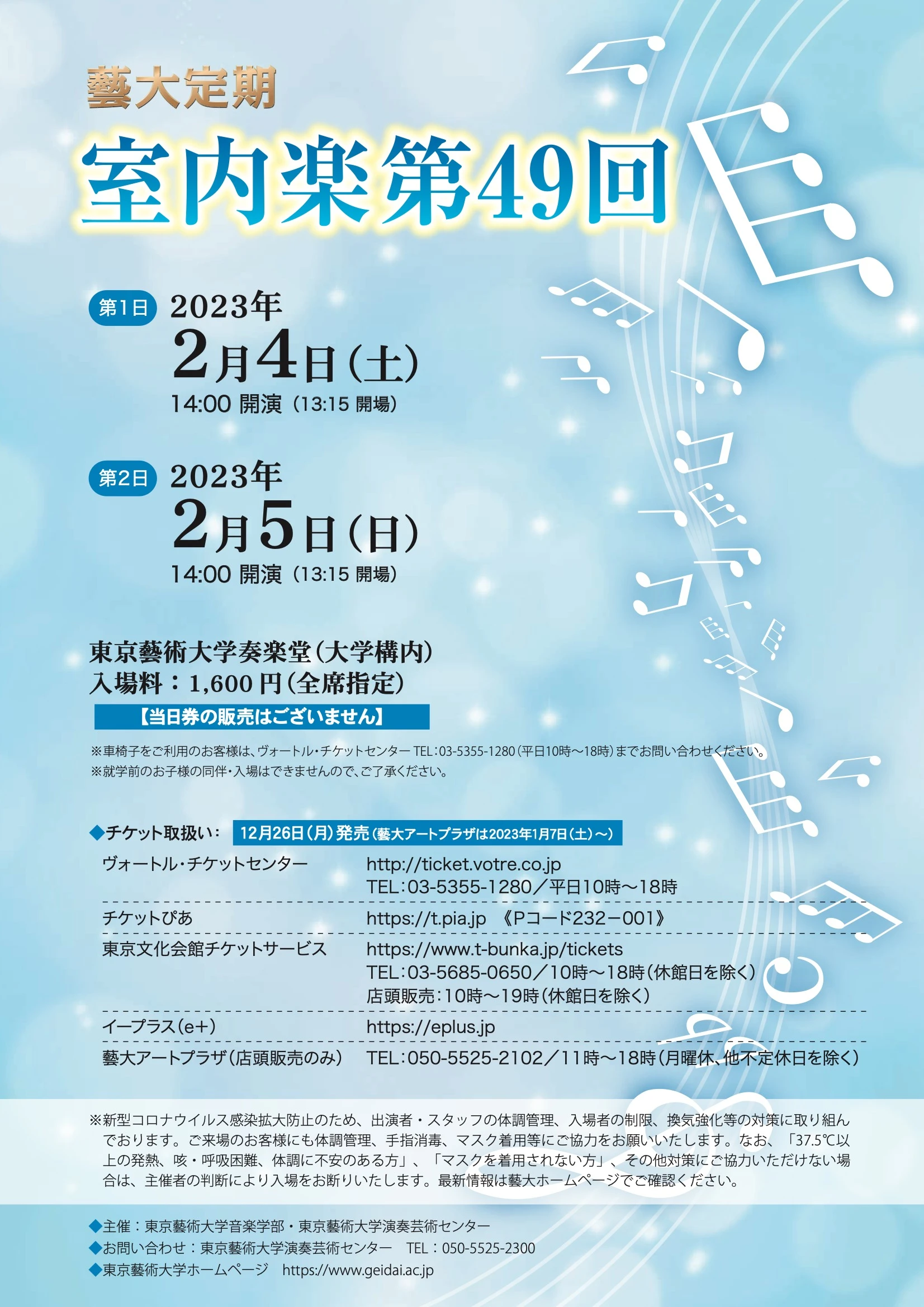 藝大定期

室内楽第49回

第1日 2023年
2月4日(土)
14:00 開演(13:15 開場)

第2日 2023年
2月5日(日)
14:00 開演(13:15 開場)

東京藝術大学奏楽堂(大学構内)
入場料:1,600円(全席指定)
【当日券の販売はございません】

※車椅子をご利用のお客様は、ヴォートル・チケットセンター TEL:03-5355-1280(平日10時~18時)までお問い合わせください。
※就学前のお子様の同伴・入場はできませんので、ご了承ください。

◆チケット取扱い: 12月26日(月)発売(藝大アートプラザは2023年1月7日(土)~)

ヴォートル・チケットセンター
http://ticket.votre.co.jp
TEL:03-5355-1280/平日10時~18時

チケットぴあ
https://t.pia.jp 《Pコード232-001》

東京文化会館チケットサービス
https://www.t-bunka.jp/tickets
TEL:03-5685-0650/10時~18時(休館日を除く)
店頭販売:10時~19時(休館日を除く)

イープラス(e+)
https://eplus.jp

藝大アートプラザ(店頭販売のみ)
TEL:050-5525-2102/11時~18時(月曜休、他不定休日を除く)

※新型コロナウイルス感染拡大防止のため、出演者・スタッフの体調管理、入場者の制限、換気強化等の対策に取り組んでおります。ご来場のお客様にも体調管理、手指消毒、マスク着用等にご協力をお願いいたします。なお、「37.5℃以上の発熱、咳・呼吸困難、体調に不安のある方」、「マスクを着用されない方」、その他対策にご協力いただけない場合は、主催者の判断により入場をお断りいたします。最新情報は藝大ホームページでご確認ください。

◆主催:東京藝術大学音楽学部・東京藝術大学演奏芸術センター
◆お問い合わせ:東京藝術大学演奏芸術センター TEL:050-5525-2300
◆東京藝術大学ホームページ https://www.geidai.ac.jp